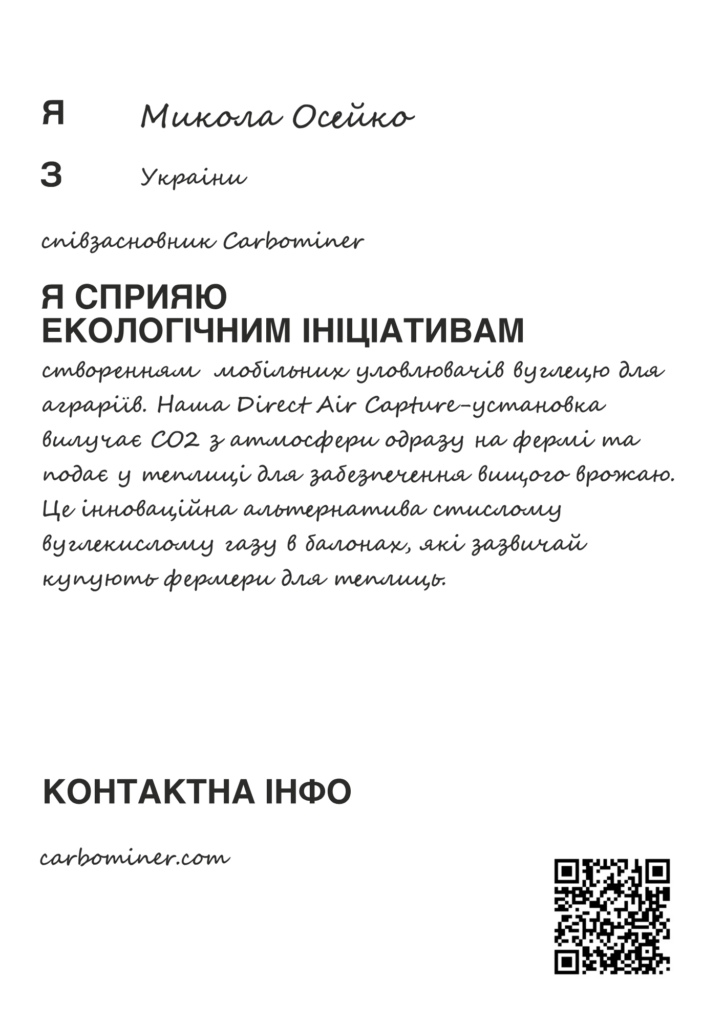 Я Микола Осейко

З України

співзасновник Carbominer

Я СПРИЯЮ ЕКОЛОГІЧНИМ ІНІЦІАТИВАМ

створенням мобільних уловлювачів вуглецю для аграріїв. Наша Direct Air Capture-установка вилучає CO2 з атмосфери одразу на фермі та подає у теплиці для забезпечення вищого врожаю. Це інноваційна альтернатива стислому вуглекислому газу в балонах, які зазвичай купують фермери для теплиць.

КОНТАКТНА ІНФО

carbominer.com